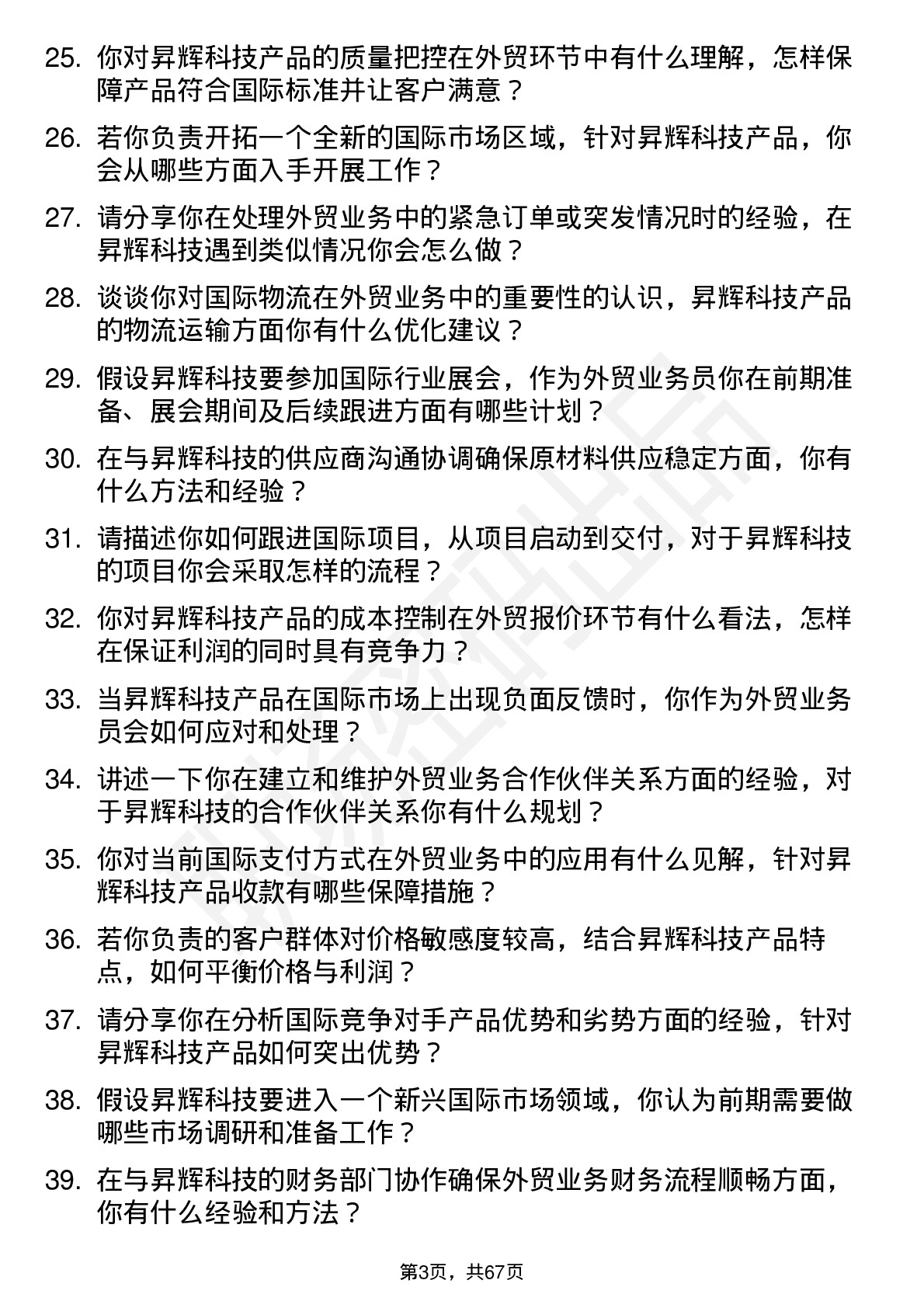 25. 你对昇辉科技产品的质量把控在外贸环节中有什么理解，怎样保障产品符合国际标准并让客户满意？

26. 若你负责开拓一个全新的国际市场区域，针对昇辉科技产品，你会从哪些方面入手开展工作？

27. 请分享你在处理外贸业务中的紧急订单或突发情况时的经验，在昇辉科技遇到类似情况你会怎么做？

28. 谈谈你对国际物流在外贸业务中的重要性的认识，昇辉科技产品的物流运输方面你有什么优化建议？

29. 假设昇辉科技要参加国际行业展会，作为外贸业务员你在前期准备、展会期间及后续跟进方面有哪些计划？

30. 在与昇辉科技的供应商沟通协调确保原材料供应稳定方面，你有什么方法和经验？

31. 请描述你如何跟进国际项目，从项目启动到交付，对于昇辉科技的项目你会采取怎样的流程？

32. 你对昇辉科技产品的成本控制在外贸报价环节有什么看法，怎样在保证利润的同时具有竞争力？

33. 当昇辉科技产品在国际市场上出现负面反馈时，你作为外贸业务员会如何应对和处理？

34. 讲述一下你在建立和维护外贸业务合作伙伴关系方面的经验，对于昇辉科技的合作伙伴关系你有什么规划？

35. 你对当前国际支付方式在外贸业务中的应用有什么见解，针对昇辉科技产品收款有哪些保障措施？

36. 若你负责的客户群体对价格敏感度较高，结合昇辉科技产品特点，如何平衡价格与利润？

37. 请分享你在分析国际竞争对手产品优势和劣势方面的经验，针对昇辉科技产品如何突出优势？

38. 假设昇辉科技要进入一个新兴国际市场领域，你认为前期需要做哪些市场调研和准备工作？

39. 在与昇辉科技的财务部门协作确保外贸业务财务流程顺畅方面，你有什么经验和方法？

第3页，共67页